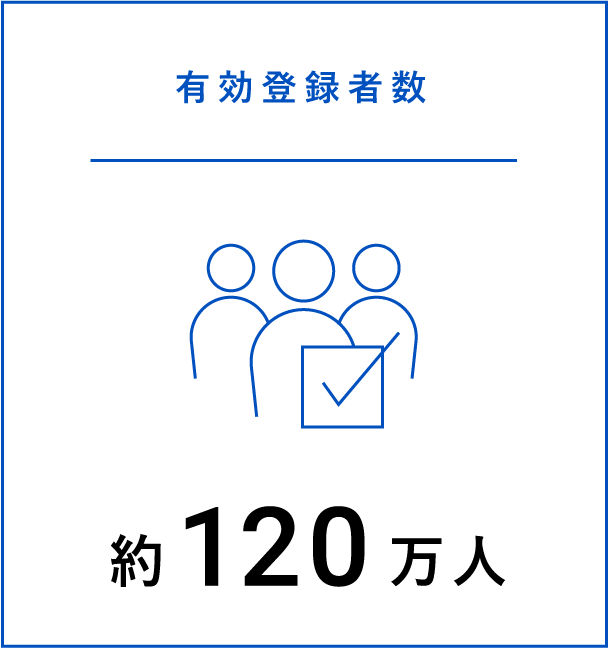 有効登録者数

約120万人